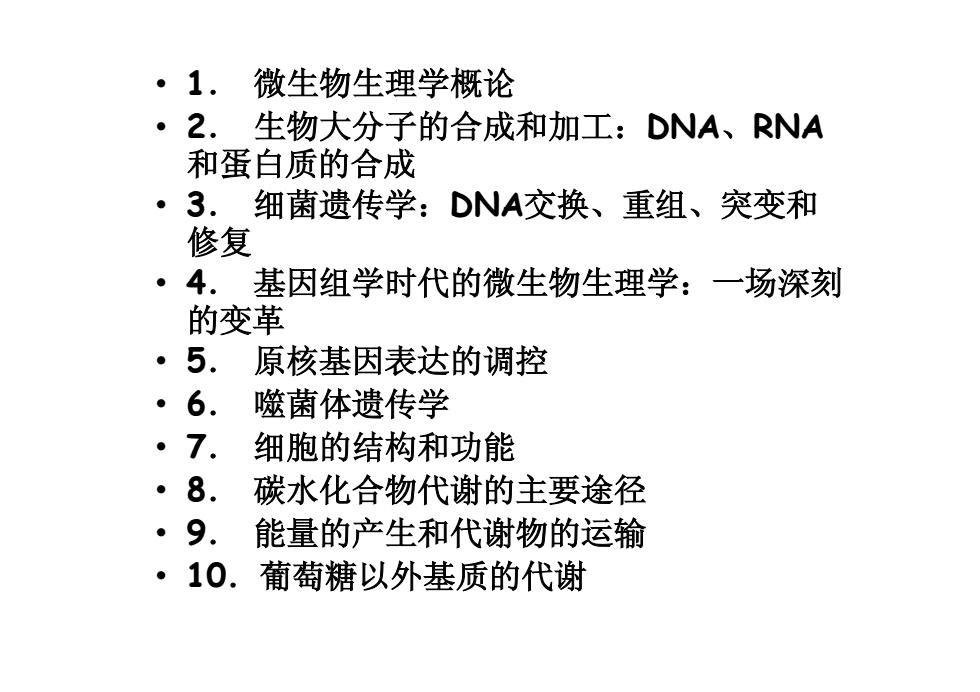 • 1． 微生物生理学概论
• 2． 生物大分子的合成和加工：DNA、RNA和蛋白质的合成
• 3． 细菌遗传学：DNA交换、重组、突变和修复
• 4． 基因组学时代的微生物生理学：一场深刻的变革
• 5． 原核基因表达的调控
• 6． 噬菌体遗传学
• 7． 细胞的结构和功能
• 8． 碳水化合物代谢的主要途径
• 9． 能量的产生和代谢物的运输
• 10． 葡萄糖以外基质的代谢